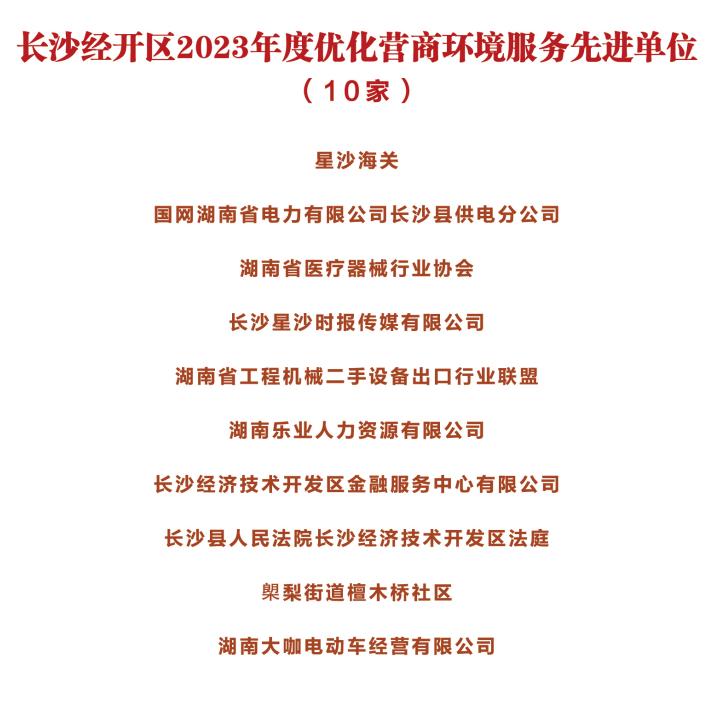 长沙经开区2023年度优化营商环境服务先进单位

（10家）

星沙海关

国网湖南省电力有限公司长沙县供电分公司

湖南省医疗器械行业协会

长沙星沙时报传媒有限公司

湖南省工程机械二手设备出口行业联盟

湖南乐业人力资源有限公司

长沙经济技术开发区金融服务中心有限公司

长沙县人民法院长沙经济技术开发区法庭

㮾梨街道檀木桥社区

湖南大咖电动车经营有限公司